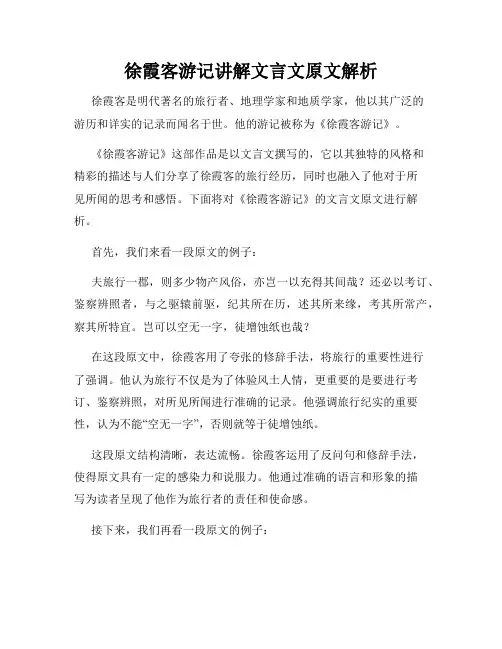 徐霞客游记讲解文言文原文解析

徐霞客是明代著名的旅行者、地理学家和地质学家，他以其广泛的游历和详实的记录而闻名于世。他的游记被称为《徐霞客游记》。

《徐霞客游记》这部作品是以文言文撰写的，它以其独特的风格和精彩的描述与人们分享了徐霞客的旅行经历，同时也融入了他对于所见所闻的思考和感悟。下面将对《徐霞客游记》的文言文原文进行解析。

首先，我们来看一段原文的例子：

夫旅行一郡，则多少物产风俗，亦岂一以充得其间哉？还必以考订、鉴察辨照者，与之驱辕前驱，纪其所在历，述其所来缘，考其所常产，察其所特宜。岂可以空无一字，徒增蚀纸也哉？

在这段原文中，徐霞客用了夸张的修辞手法，将旅行的重要性进行了强调。他认为旅行不仅是为了体验风土人情，更重要的是要进行考订、鉴察辨照，对所见所闻进行准确的记录。他强调旅行纪实的重要性，认为不能“空无一字”，否则就等于徒增蚀纸。

这段原文结构清晰，表达流畅。徐霞客运用了反问句和修辞手法，使得原文具有一定的感染力和说服力。他通过准确的语言和形象的描写为读者呈现了他作为旅行者的责任和使命感。

接下来，我们再看一段原文的例子：